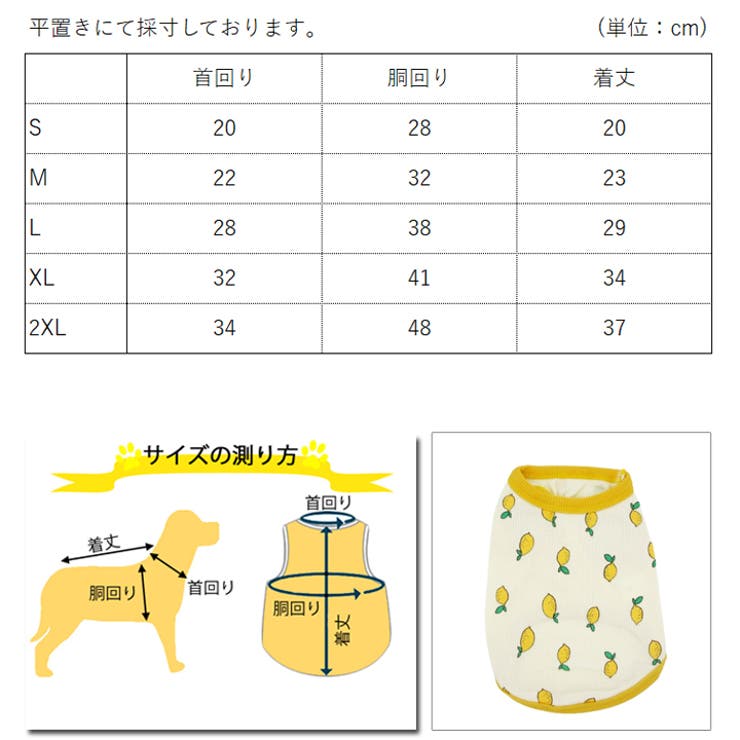 平置きにて採寸しております。 (単位：cm)

|  | 首回り | 胴回り | 着丈 |
|---|---|---|---|
| S | 20 | 28 | 20 |
| M | 22 | 32 | 23 |
| L | 28 | 38 | 29 |
| XL | 32 | 41 | 34 |
| 2XL | 34 | 48 | 37 |

サイズの測り方

着丈
胴回り
首回り

首回り
胴回り
着丈